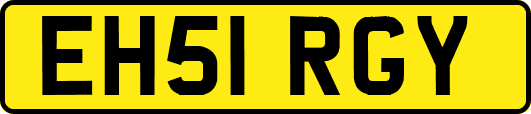 EH51 RGY